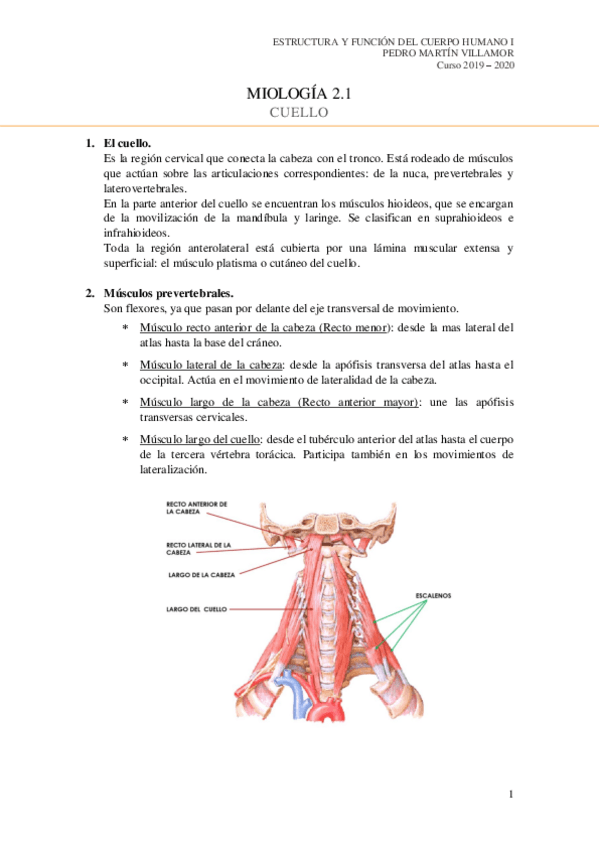 ESTRUCTURA Y FUNCIÓN DEL CUERPO HUMANO I
PEDRO MARTÍN VILLAMOR
Curso 2019 – 2020

MIOLOGÍA 2.1
CUELLO

1. El cuello.
Es la región cervical que conecta la cabeza con el tronco. Está rodeado de músculos que actúan sobre las articulaciones correspondientes: de la nuca, prevertebrales y laterovertebrales.
En la parte anterior del cuello se encuentran los músculos hioideos, que se encargan de la movilización de la mandíbula y laringe. Se clasifican en suprahioideos e infrahioideos.
Toda la región anterolateral está cubierta por una lámina muscular extensa y superficial: el músculo platisma o cutáneo del cuello.

2. Músculos prevertebrales.
Son flexores, ya que pasan por delante del eje transversal de movimiento.

* Músculo recto anterior de la cabeza (Recto menor): desde la mas lateral del atlas hasta la base del cráneo.

* Músculo lateral de la cabeza: desde la apófisis transversa del atlas hasta el occipital. Actúa en el movimiento de lateralidad de la cabeza.

* Músculo largo de la cabeza (Recto anterior mayor): une las apófisis transversas cervicales.

* Músculo largo del cuello: desde el tubérculo anterior del atlas hasta el cuerpo de la tercera vértebra torácica. Participa también en los movimientos de lateralización.

RECTO ANTERIOR DE LA CABEZA
RECTO LATERAL DE LA CABEZA
LARGO DE LA CABEZA
LARGO DEL CUELLO
ESCALENOS

1